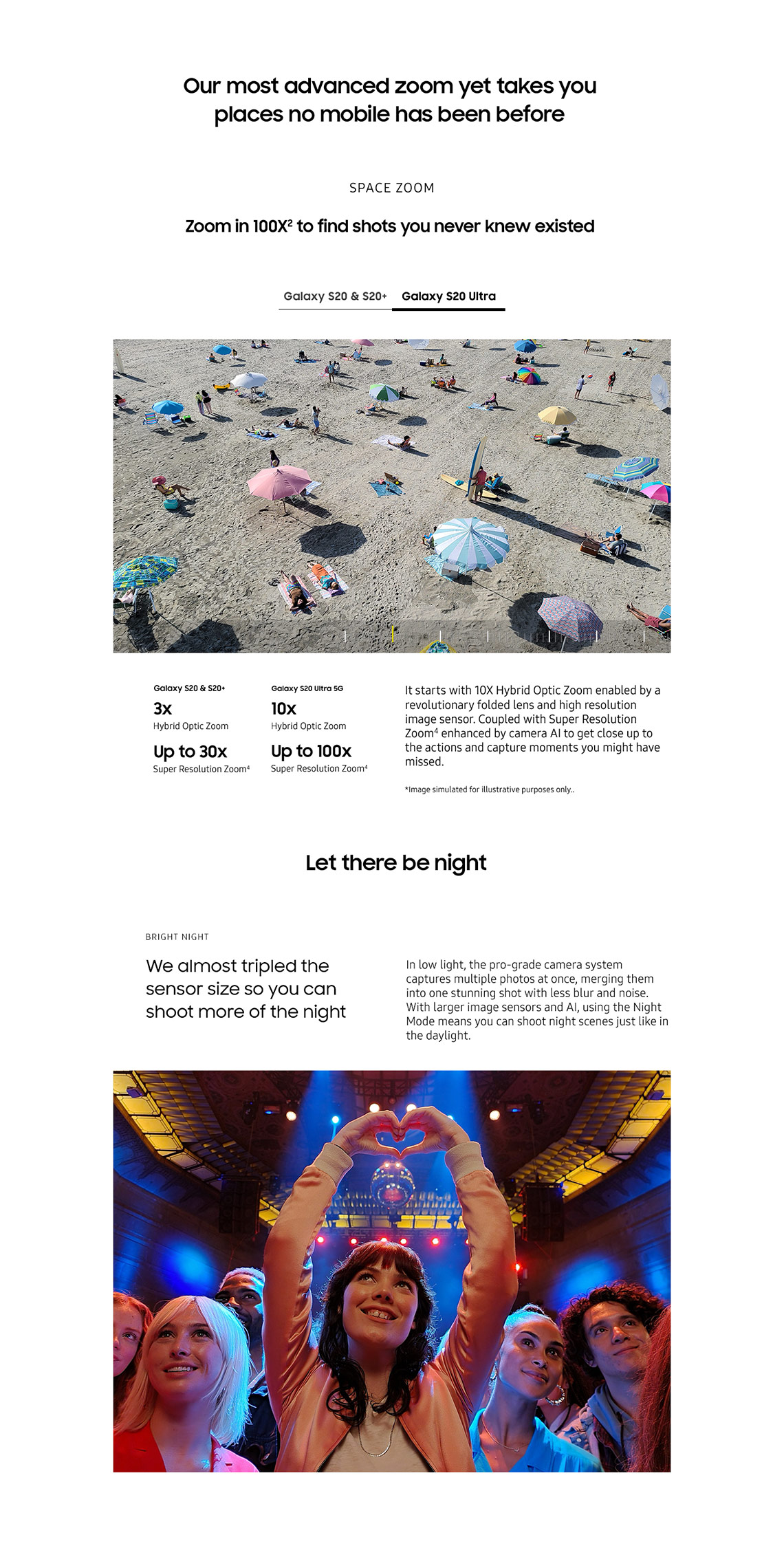 Our most advanced zoom yet takes you places no mobile has been before

SPACE ZOOM

Zoom in 100X$^2$ to find shots you never knew existed

Galaxy S20 & S20+ Galaxy S20 Ultra

Galaxy S20 & S20+

3x
Hybrid Optic Zoom

Up to 30x
Super Resolution Zoom$^4$

Galaxy S20 Ultra 5G

10x
Hybrid Optic Zoom

Up to 100x
Super Resolution Zoom$^4$

It starts with 10X Hybrid Optic Zoom enabled by a revolutionary folded lens and high resolution image sensor. Coupled with Super Resolution Zoom$^4$ enhanced by camera AI to get close up to the actions and capture moments you might have missed.

*Image simulated for illustrative purposes only..

Let there be night

BRIGHT NIGHT

We almost tripled the sensor size so you can shoot more of the night

In low light, the pro-grade camera system captures multiple photos at once, merging them into one stunning shot with less blur and noise. With larger image sensors and AI, using the Night Mode means you can shoot night scenes just like in the daylight.